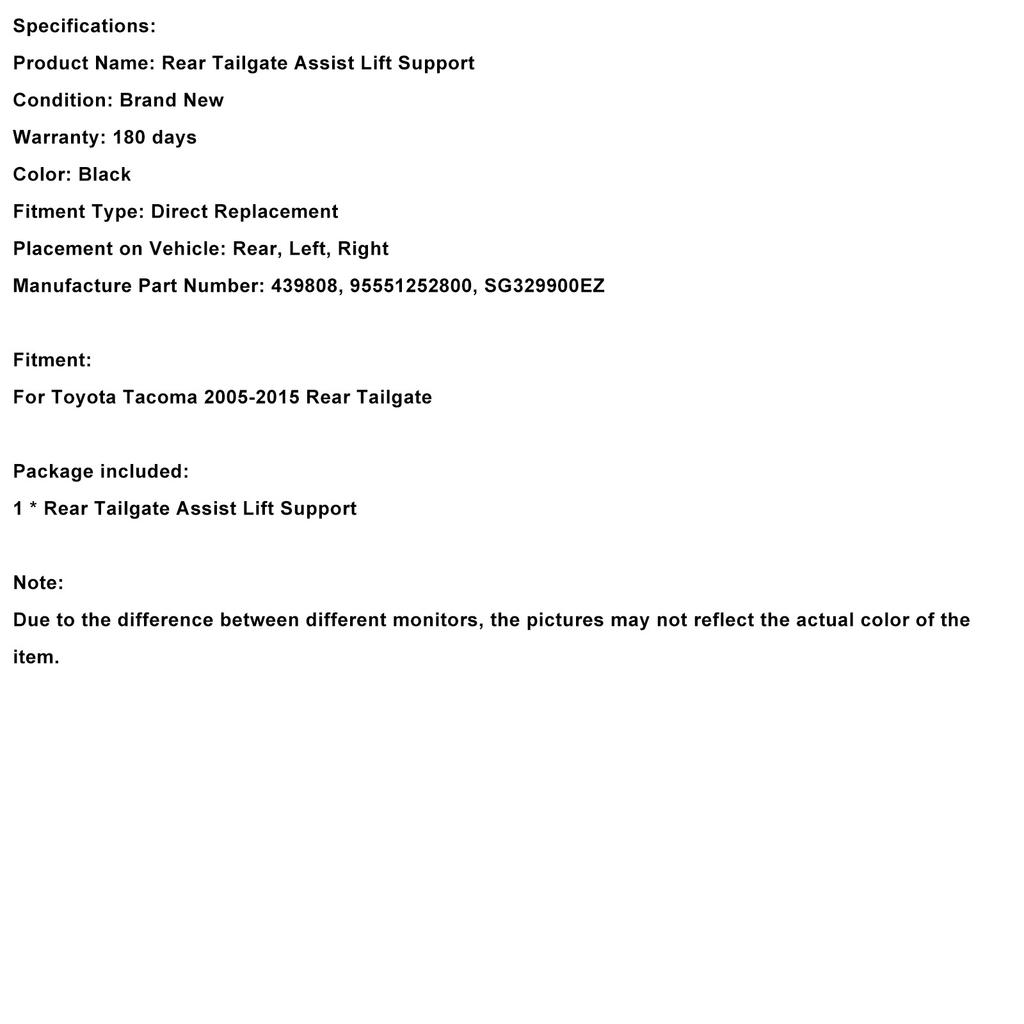 Specifications:
Product Name: Rear Tailgate Assist Lift Support
Condition: Brand New
Warranty: 180 days
Color: Black
Fitment Type: Direct Replacement
Placement on Vehicle: Rear, Left, Right
Manufacture Part Number: 439808, 95551252800, SG329900EZ

Fitment:
For Toyota Tacoma 2005-2015 Rear Tailgate

Package included:
1 * Rear Tailgate Assist Lift Support

Note:
Due to the difference between different monitors, the pictures may not reflect the actual color of the item.